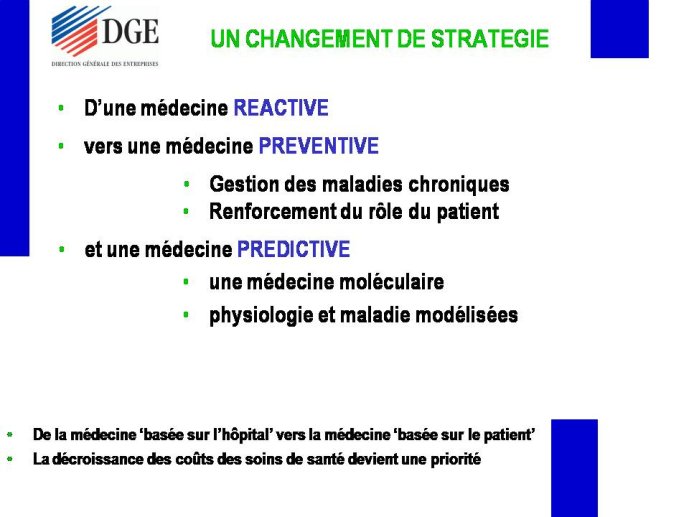 DGE
DIRECTION GÉNÉRALE DES ENTREPRISES

UN CHANGEMENT DE STRATEGIE

• D'une médecine REACTIVE
• vers une médecine PREVENTIVE
  • Gestion des maladies chroniques
  • Renforcement du rôle du patient
• et une médecine PREDICTIVE
  • une médecine moléculaire
  • physiologie et maladie modélisées

• De la médecine 'basée sur l'hôpital' vers la médecine 'basée sur le patient'
• La décroissance des coûts des soins de santé devient une priorité